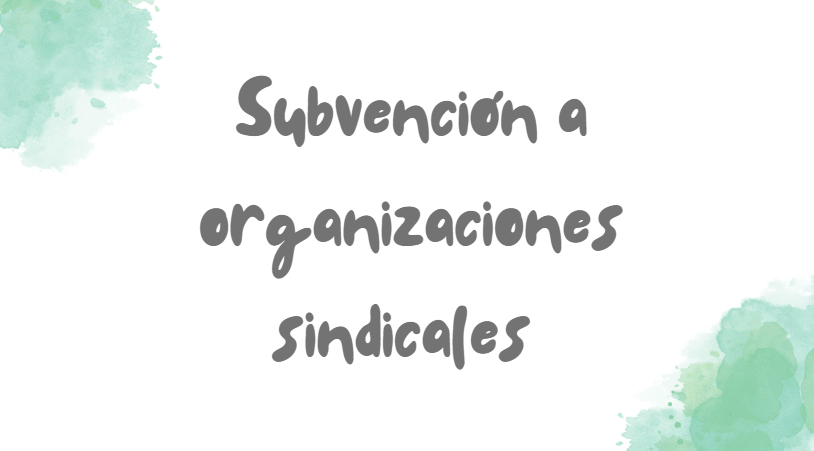 Subvención a organizaciones sindicales